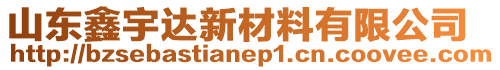 山东鑫宇达新材料有限公司
http://bzsebastianep1.cn.coovee.com